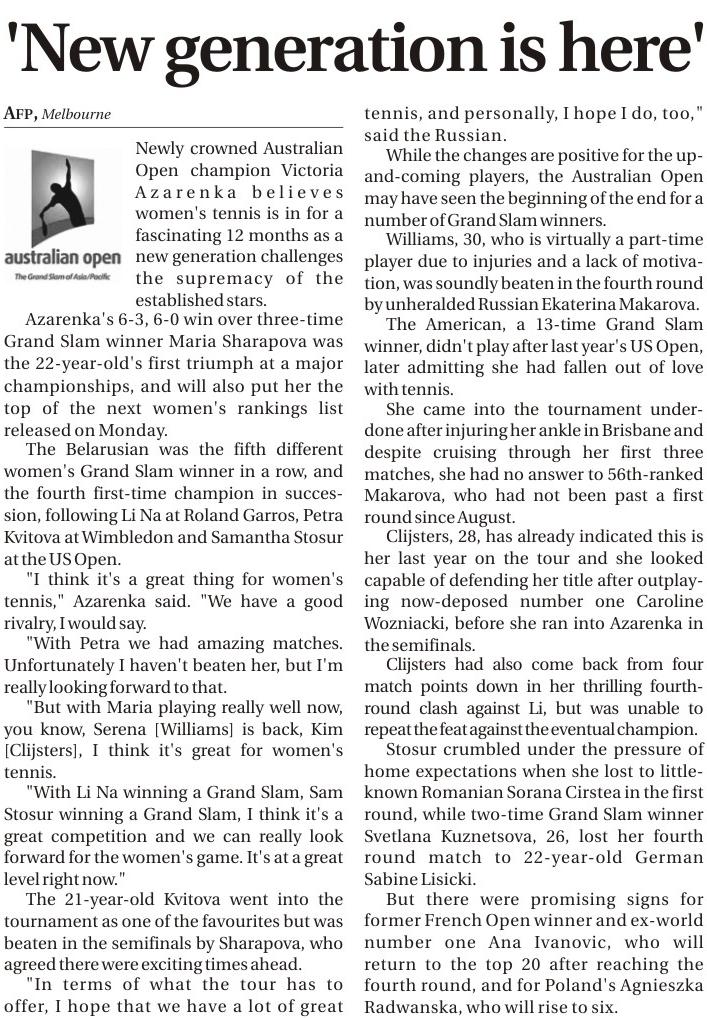 'New generation is here'

AFP, Melbourne

australian open
The Grand Slam of Asia/Pacific

Newly crowned Australian Open champion Victoria Azarenka believes women's tennis is in for a fascinating 12 months as a new generation challenges the supremacy of the established stars.

Azarenka's 6-3, 6-0 win over three-time Grand Slam winner Maria Sharapova was the 22-year-old's first triumph at a major championships, and will also put her the top of the next women's rankings list released on Monday.

The Belarusian was the fifth different women's Grand Slam winner in a row, and the fourth first-time champion in succession, following Li Na at Roland Garros, Petra Kvitova at Wimbledon and Samantha Stosur at the US Open.

"I think it's a great thing for women's tennis," Azarenka said. "We have a good rivalry, I would say.

"With Petra we had amazing matches. Unfortunately I haven't beaten her, but I'm really looking forward to that.

"But with Maria playing really well now, you know, Serena [Williams] is back, Kim [Clijsters], I think it's great for women's tennis.

"With Li Na winning a Grand Slam, Sam Stosur winning a Grand Slam, I think it's a great competition and we can really look forward for the women's game. It's at a great level right now."

The 21-year-old Kvitova went into the tournament as one of the favourites but was beaten in the semifinals by Sharapova, who agreed there were exciting times ahead.

"In terms of what the tour has to offer, I hope that we have a lot of great tennis, and personally, I hope I do, too," said the Russian.

While the changes are positive for the up-and-coming players, the Australian Open may have seen the beginning of the end for a number of Grand Slam winners.

Williams, 30, who is virtually a part-time player due to injuries and a lack of motivation, was soundly beaten in the fourth round by unheralded Russian Ekaterina Makarova.

The American, a 13-time Grand Slam winner, didn't play after last year's US Open, later admitting she had fallen out of love with tennis.

She came into the tournament underdone after injuring her ankle in Brisbane and despite cruising through her first three matches, she had no answer to 56th-ranked Makarova, who had not been past a first round since August.

Clijsters, 28, has already indicated this is her last year on the tour and she looked capable of defending her title after outplaying now-deposed number one Caroline Wozniacki, before she ran into Azarenka in the semifinals.

Clijsters had also come back from four match points down in her thrilling fourth-round clash against Li, but was unable to repeat the feat against the eventual champion.

Stosur crumbled under the pressure of home expectations when she lost to little-known Romanian Sorana Cirstea in the first round, while two-time Grand Slam winner Svetlana Kuznetsova, 26, lost her fourth round match to 22-year-old German Sabine Lisicki.

But there were promising signs for former French Open winner and ex-world number one Ana Ivanovic, who will return to the top 20 after reaching the fourth round, and for Poland's Agnieszka Radwanska, who will rise to six.